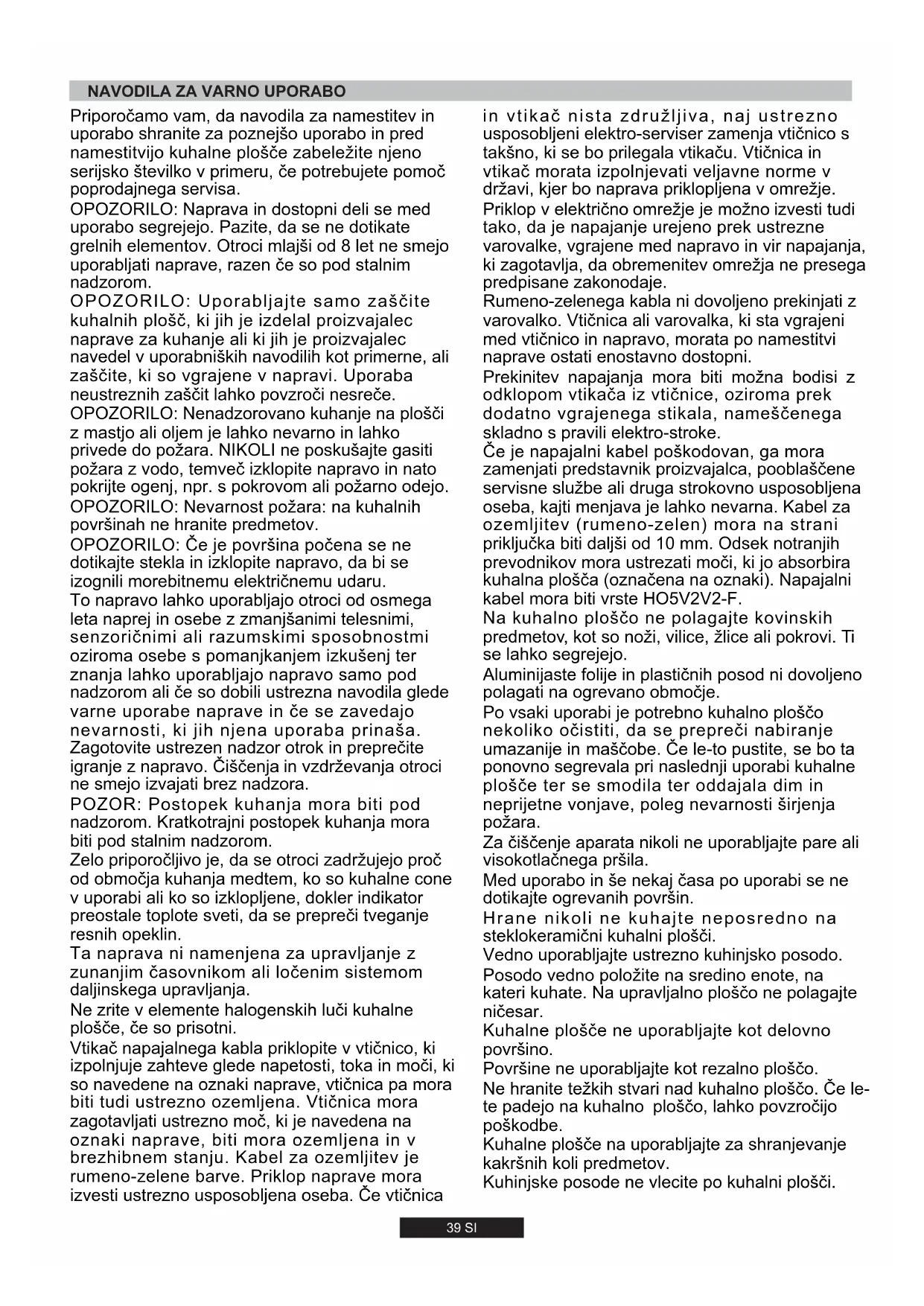 NAVODILA ZA VARNO UPORABO

Priporočamo vam, da navodila za namestitev in uporabo shranite za poznejšo uporabo in pred namestitvijo kuhalne plošče zabeležite njeno serijsko številko v primeru, če potrebujete pomoč poprodajnega servisa.
OPOZORILO: Naprava in dostopni deli se med uporabo segrejejo. Pazite, da se ne dotikate grelnih elementov. Otroci mlajši od 8 let ne smejo uporabljati naprave, razen če so pod stalnim nadzorom.
OPOZORILO: Uporabljajte samo zaščite kuhalnih plošč, ki jih je izdelal proizvajalec naprave za kuhanje ali ki jih je proizvajalec navedel v uporabniških navodilih kot primerne, ali zaščite, ki so vgrajene v napravi. Uporaba neustreznih zaščit lahko povzroči nesreče.
OPOZORILO: Nenadzorovano kuhanje na plošči z mastjo ali oljem je lahko nevarno in lahko privede do požara. NIKOLI ne poskušajte gasiti požara z vodo, temveč izklopite napravo in nato pokrijte ogenj, npr. s pokrovom ali požarno odejo.
OPOZORILO: Nevarnost požara: na kuhalnih površinah ne hranite predmetov.
OPOZORILO: Če je površina počena se ne dotikajte stekla in izklopite napravo, da bi se izognili morebitnemu električnemu udaru.
To napravo lahko uporabljajo otroci od osmega leta naprej in osebe z zmanjšanimi telesnimi, senzoričnimi ali razumskimi sposobnostmi oziroma osebe s pomanjkanjem izkušenj ter znanja lahko uporabljajo napravo samo pod nadzorom ali če so dobili ustrezna navodila glede varne uporabe naprave in če se zavedajo nevarnosti, ki jih njena uporaba prinaša. Zagotovite ustrezen nadzor otrok in preprečite igranje z napravo. Čiščenja in vzdrževanja otroci ne smejo izvajati brez nadzora.
POZOR: Postopek kuhanja mora biti pod nadzorom. Kratkotrajni postopek kuhanja mora biti pod stalnim nadzorom.
Zelo priporočljivo je, da se otroci zadržujejo proč od območja kuhanja medtem, ko so kuhalne cone v uporabi ali ko so izklopljene, dokler indikator preostale toplote sveti, da se prepreči tveganje resnih opeklin.
Ta naprava ni namenjena za upravljanje z zunanjim časovnikom ali ločenim sistemom daljinskega upravljanja.
Ne zrite v elemente halogenskih luči kuhalne plošče, če so prisotni.
Vtikač napajalnega kabla priklopite v vtičnico, ki izpolnjuje zahteve glede napetosti, toka in moči, ki so navedene na oznaki naprave, vtičnica pa mora biti tudi ustrezno ozemljena. Vtičnica mora zagotavljati ustrezno moč, ki je navedena na oznaki naprave, biti mora ozemljena in v brezhibnem stanju. Kabel za ozemljitev je rumeno-zelene barve. Priklop naprave mora izvesti ustrezno usposobljena oseba. Če vtičnica in vtikač nista združljiva, naj ustrezno usposobljeni elektro-serviser zamenja vtičnico s takšno, ki se bo prilegala vtikaču. Vtičnica in vtikač morata izpolnjevati veljavne norme v državi, kjer bo naprava priklopljena v omrežje.
Priklop v električno omrežje je možno izvesti tudi tako, da je napajanje urejeno prek ustrezne varovalke, vgrajene med napravo in vir napajanja, ki zagotavlja, da obremenitev omrežja ne presega predpisane zakonodaje.
Rumeno-zelenega kabla ni dovoljeno prekinjati z varovalko. Vtičnica ali varovalka, ki sta vgrajeni med vtičnico in napravo, morata po namestitvi naprave ostati enostavno dostopni.
Prekinitev napajanja mora biti možna bodisi z odklopom vtikača iz vtičnice, oziroma prek dodatno vgrajenega stikala, nameščenega skladno s pravili elektro-stroke.
Če je napajalni kabel poškodovan, ga mora zamenjati predstavnik proizvajalca, pooblaščene servisne službe ali druga strokovno usposobljena oseba, kajti menjava je lahko nevarna. Kabel za ozemljitev (rumeno-zelen) mora na strani priključka biti daljši od 10 mm. Odsek notranjih prevodnikov mora ustrezati moči, ki jo absorbira kuhalna plošča (označena na oznaki). Napajalni kabel mora biti vrste HO5V2V2-F.
Na kuhalno ploščo ne polagajte kovinskih predmetov, kot so noži, vilice, žlice ali pokrovi. Ti se lahko segrejejo.
Aluminijaste folije in plastičnih posod ni dovoljeno polagati na ogrevano območje.
Po vsaki uporabi je potrebno kuhalno ploščo nekoliko očistiti, da se prepreči nabiranje umazanije in maščobe. Če le-to pustite, se bo ta ponovno segrevala pri naslednji uporabi kuhalne plošče ter se smodila ter oddajala dim in neprijetne vonjave, poleg nevarnosti širjenja požara.
Za čiščenje aparata nikoli ne uporabljajte pare ali visokotlačnega pršila.
Med uporabo in še nekaj časa po uporabi se ne dotikajte ogrevanih površin.
Hrane nikoli ne kuhajte neposredno na steklokeramični kuhalni plošči.
Vedno uporabljajte ustrezno kuhinjsko posodo.
Posodo vedno položite na sredino enote, na kateri kuhate. Na upravljalno ploščo ne polagajte ničesar.
Kuhalne plošče ne uporabljajte kot delovno površino.
Površine ne uporabljajte kot rezalno ploščo.
Ne hranite težkih stvari nad kuhalno ploščo. Če le-te padejo na kuhalno ploščo, lahko povzročijo poškodbe.
Kuhalne plošče na uporabljajte za shranjevanje kakršnih koli predmetov.
Kuhinjske posode ne vlecite po kuhalni plošči.

39 SI